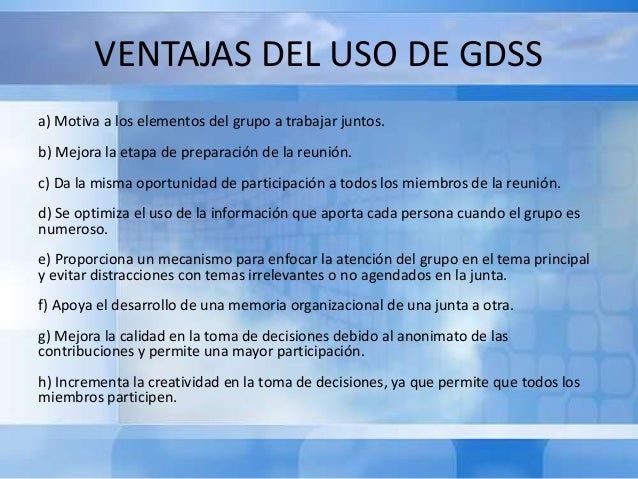 VENTAJAS DEL USO DE GDSS

a) Motiva a los elementos del grupo a trabajar juntos.

b) Mejora la etapa de preparación de la reunión.

c) Da la misma oportunidad de participación a todos los miembros de la reunión.

d) Se optimiza el uso de la información que aporta cada persona cuando el grupo es numeroso.

e) Proporciona un mecanismo para enfocar la atención del grupo en el tema principal y evitar distracciones con temas irrelevantes o no agendados en la junta.

f) Apoya el desarrollo de una memoria organizacional de una junta a otra.

g) Mejora la calidad en la toma de decisiones debido al anonimato de las contribuciones y permite una mayor participación.

h) Incrementa la creatividad en la toma de decisiones, ya que permite que todos los miembros participen.